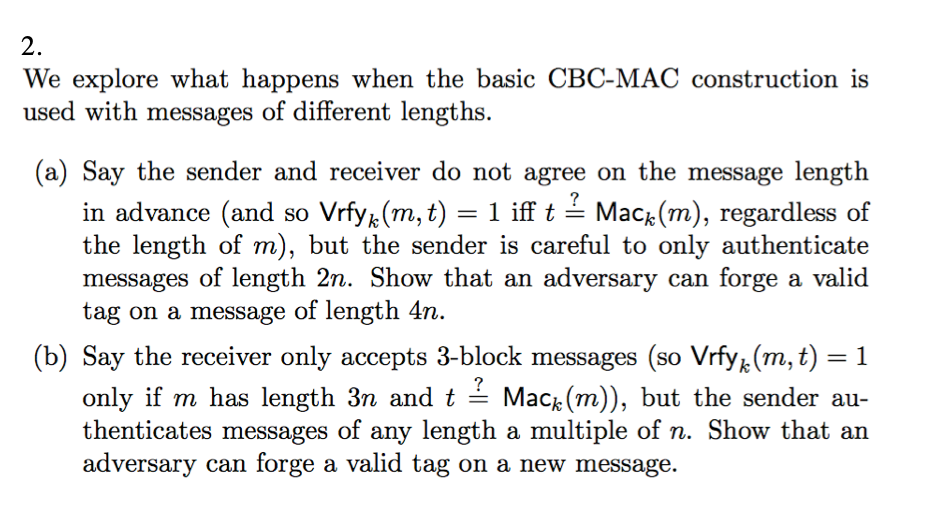 2.

We explore what happens when the basic CBC-MAC construction is used with messages of different lengths.

(a) Say the sender and receiver do not agree on the message length in advance (and so $\mathsf{Vrfy}_k(m,t) = 1$ iff $t \stackrel{?}{=} \mathsf{Mac}_k(m)$, regardless of the length of $m$), but the sender is careful to only authenticate messages of length $2n$. Show that an adversary can forge a valid tag on a message of length $4n$.

(b) Say the receiver only accepts 3-block messages (so $\mathsf{Vrfy}_k(m,t) = 1$ only if $m$ has length $3n$ and $t \stackrel{?}{=} \mathsf{Mac}_k(m)$), but the sender authenticates messages of any length a multiple of $n$. Show that an adversary can forge a valid tag on a new message.